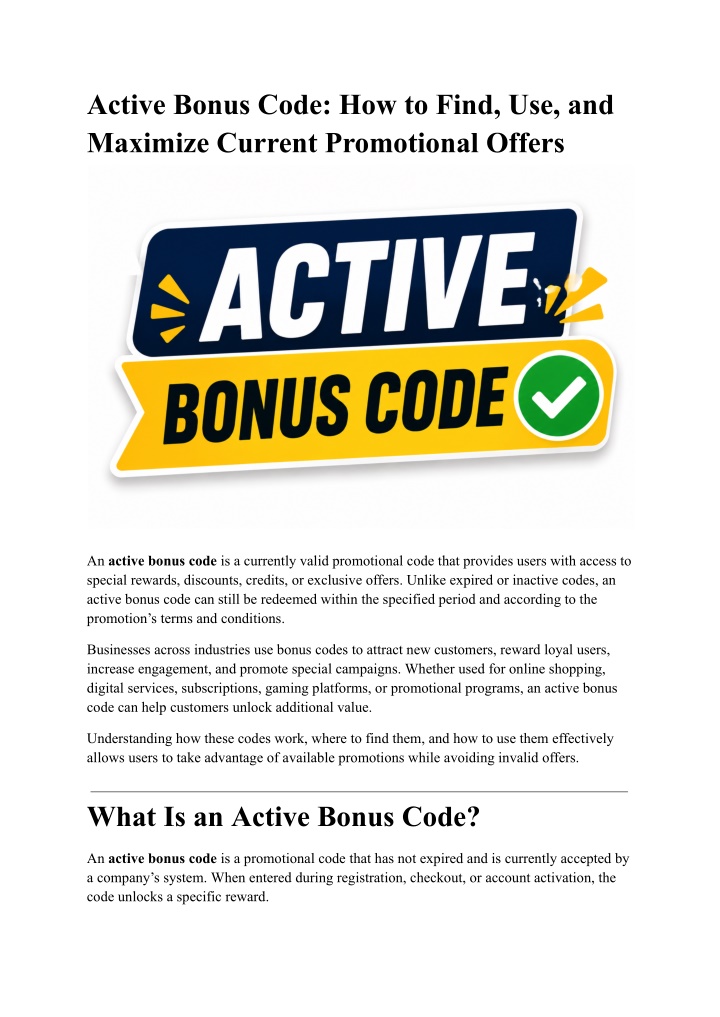 Active Bonus Code: How to Find, Use, and Maximize Current Promotional Offers

ACTIVE

BONUS CODE

An active bonus code is a currently valid promotional code that provides users with access to special rewards, discounts, credits, or exclusive offers. Unlike expired or inactive codes, an active bonus code can still be redeemed within the specified period and according to the promotion's terms and conditions.

Businesses across industries use bonus codes to attract new customers, reward loyal users, increase engagement, and promote special campaigns. Whether used for online shopping, digital services, subscriptions, gaming platforms, or promotional programs, an active bonus code can help customers unlock additional value.

Understanding how these codes work, where to find them, and how to use them effectively allows users to take advantage of available promotions while avoiding invalid offers.

What Is an Active Bonus Code?

An active bonus code is a promotional code that has not expired and is currently accepted by a company's system. When entered during registration, checkout, or account activation, the code unlocks a specific reward.